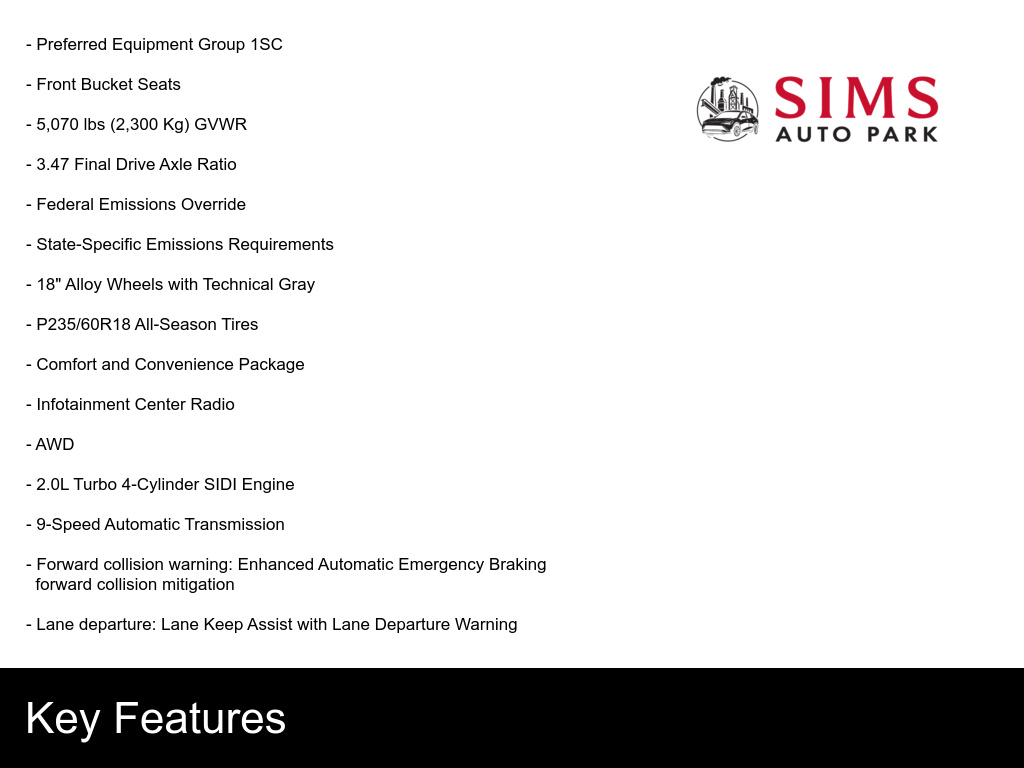 - Preferred Equipment Group 1SC

- Front Bucket Seats

- 5,070 lbs (2,300 Kg) GVWR

- 3.47 Final Drive Axle Ratio

- Federal Emissions Override

- State-Specific Emissions Requirements

- 18" Alloy Wheels with Technical Gray

- P235/60R18 All-Season Tires

- Comfort and Convenience Package

- Infotainment Center Radio

- AWD

- 2.0L Turbo 4-Cylinder SIDI Engine

- 9-Speed Automatic Transmission

- Forward collision warning: Enhanced Automatic Emergency Braking forward collision mitigation

- Lane departure: Lane Keep Assist with Lane Departure Warning

SIMS
AUTO PARK

Key Features